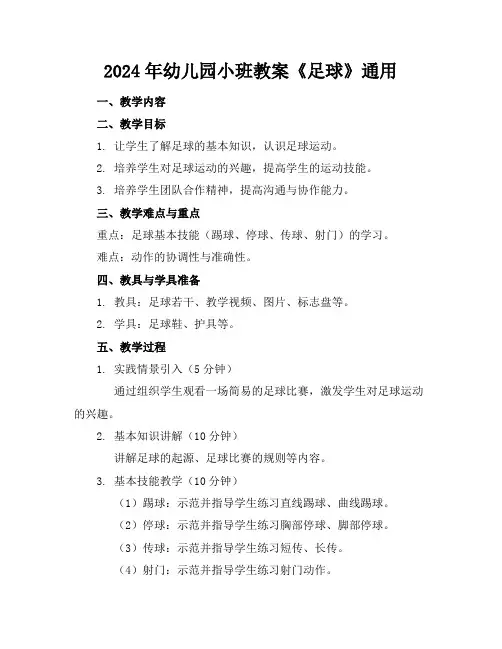 2024年幼儿园小班教案《足球》通用

一、教学内容

二、教学目标

1. 让学生了解足球的基本知识，认识足球运动。

2. 培养学生对足球运动的兴趣，提高学生的运动技能。

3. 培养学生团队合作精神，提高沟通与协作能力。

三、教学难点与重点

重点：足球基本技能（踢球、停球、传球、射门）的学习。

难点：动作的协调性与准确性。

四、教具与学具准备

1. 教具：足球若干、教学视频、图片、标志盘等。

2. 学具：足球鞋、护具等。

五、教学过程

1. 实践情景引入（5分钟）

通过组织学生观看一场简易的足球比赛，激发学生对足球运动的兴趣。

2. 基本知识讲解（10分钟）

讲解足球的起源、足球比赛的规则等内容。

3. 基本技能教学（10分钟）

（1）踢球：示范并指导学生练习直线踢球、曲线踢球。

（2）停球：示范并指导学生练习胸部停球、脚部停球。

（3）传球：示范并指导学生练习短传、长传。

（4）射门：示范并指导学生练习射门动作。